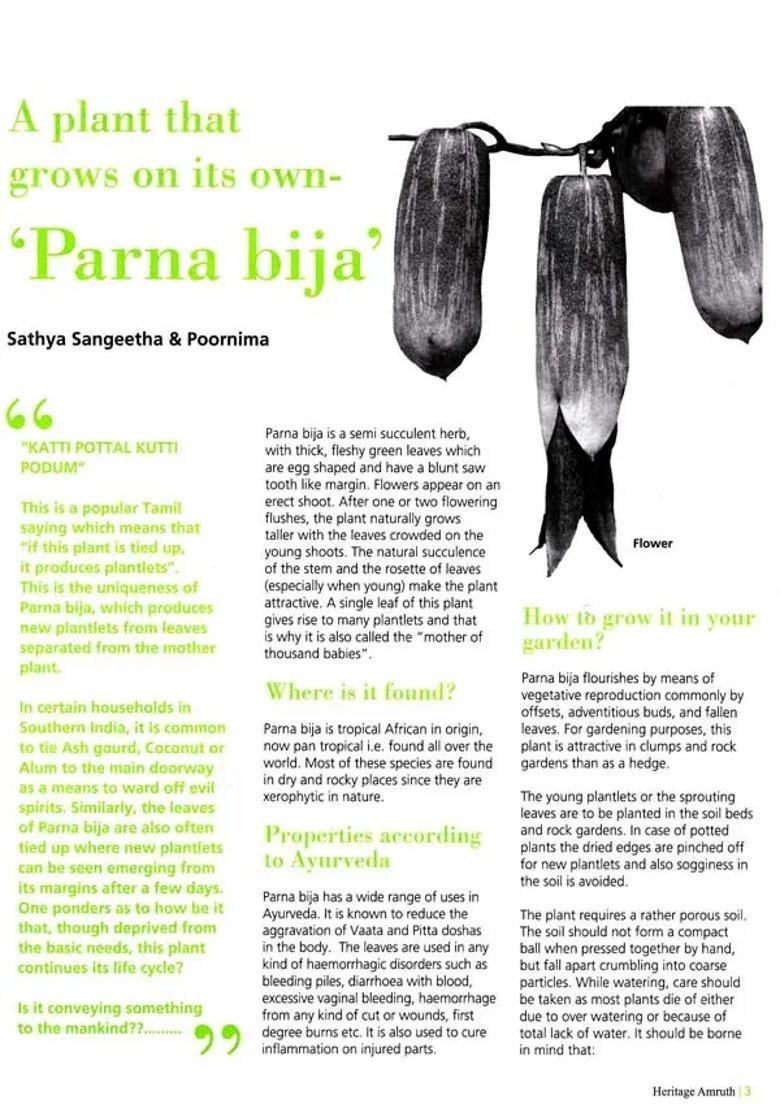 A plant that grows on its own- 'Parna bija'

Sathya Sangeetha & Poornima

"KATTI POTTAL KUTTI PODUM"

This is a popular Tamil saying which means that "if this plant is tied up, it produces plantlets". This is the uniqueness of Parna bija, which produces new plantlets from leaves separated from the mother plant.

In certain households in Southern India, it is common to tie Ash gourd, Coconut or Alum to the main doorway as a means to ward off evil spirits. Similarly, the leaves of Parna bija are also often tied up where new plantlets can be seen emerging from its margins after a few days. One ponders as to how be it that, though deprived from the basic needs, this plant continues its life cycle?

Is it conveying something to the mankind??.........

Parna bija is a semi succulent herb, with thick, fleshy green leaves which are egg shaped and have a blunt saw tooth like margin. Flowers appear on an erect shoot. After one or two flowering flushes, the plant naturally grows taller with the leaves crowded on the young shoots. The natural succulence of the stem and the rosette of leaves (especially when young) make the plant attractive. A single leaf of this plant gives rise to many plantlets and that is why it is also called the "mother of thousand babies".

Where is it found?

Parna bija is tropical African in origin, now pan tropical i.e. found all over the world. Most of these species are found in dry and rocky places since they are xerophytic in nature.

Properties according to Ayurveda

Parna bija has a wide range of uses in Ayurveda. It is known to reduce the aggravation of Vaata and Pitta doshas in the body. The leaves are used in any kind of haemorrhagic disorders such as bleeding piles, diarrhoea with blood, excessive vaginal bleeding, haemorrhage from any kind of cut or wounds, first degree burns etc. It is also used to cure inflammation on injured parts.

Flower

How to grow it in your garden?

Parna bija flourishes by means of vegetative reproduction commonly by offsets, adventitious buds, and fallen leaves. For gardening purposes, this plant is attractive in clumps and rock gardens than as a hedge.

The young plantlets or the sprouting leaves are to be planted in the soil beds and rock gardens. In case of potted plants the dried edges are pinched off for new plantlets and also sogginess in the soil is avoided.

The plant requires a rather porous soil. The soil should not form a compact ball when pressed together by hand, but fall apart crumbling into coarse particles. While watering, care should be taken as most plants die of either due to over watering or because of total lack of water. It should be borne in mind that:

Heritage Amruth | 3